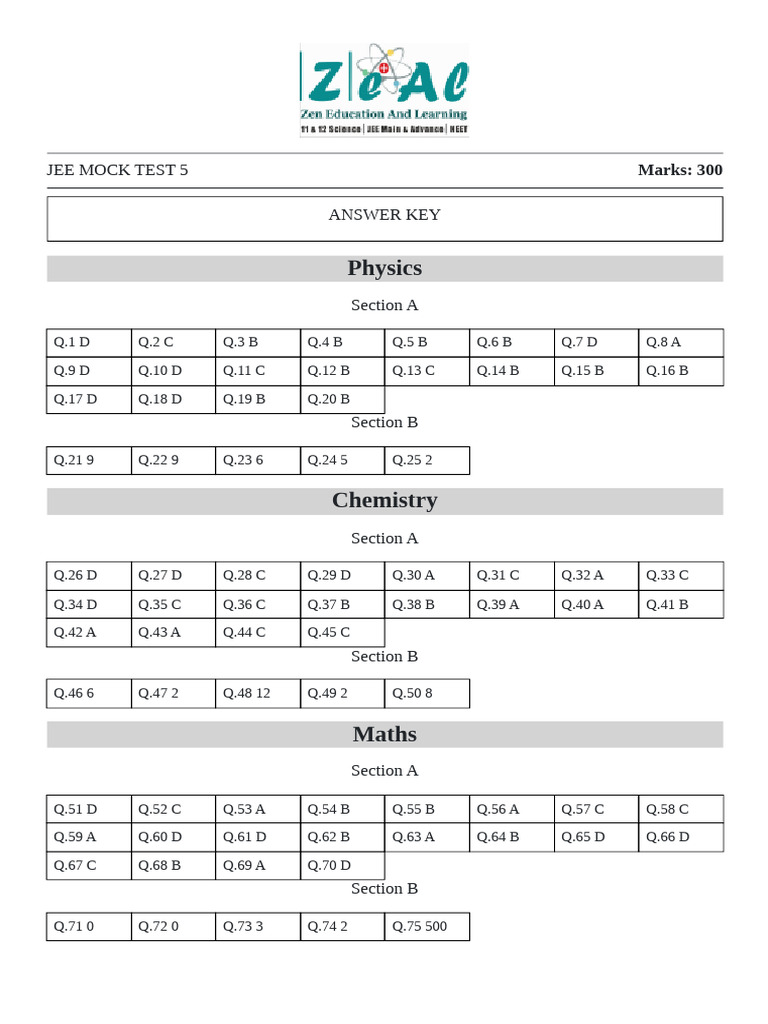 ZeAl
Zen Education And Learning
11 & 12 Science | JEE Main & Advance | NEET

JEE MOCK TEST 5 Marks: 300

ANSWER KEY

Physics

Section A

| Q.1 D | Q.2 C | Q.3 B | Q.4 B | Q.5 B | Q.6 B | Q.7 D | Q.8 A |
|---|---|---|---|---|---|---|---|
| Q.9 D | Q.10 D | Q.11 C | Q.12 B | Q.13 C | Q.14 B | Q.15 B | Q.16 B |
| Q.17 D | Q.18 D | Q.19 B | Q.20 B | | | | |

Section B

| Q.21 9 | Q.22 9 | Q.23 6 | Q.24 5 | Q.25 2 |
|---|---|---|---|---|

Chemistry

Section A

| Q.26 D | Q.27 D | Q.28 C | Q.29 D | Q.30 A | Q.31 C | Q.32 A | Q.33 C |
|---|---|---|---|---|---|---|---|
| Q.34 D | Q.35 C | Q.36 C | Q.37 B | Q.38 B | Q.39 A | Q.40 A | Q.41 B |
| Q.42 A | Q.43 A | Q.44 C | Q.45 C | | | | |

Section B

| Q.46 6 | Q.47 2 | Q.48 12 | Q.49 2 | Q.50 8 |
|---|---|---|---|---|

Maths

Section A

| Q.51 D | Q.52 C | Q.53 A | Q.54 B | Q.55 B | Q.56 A | Q.57 C | Q.58 C |
|---|---|---|---|---|---|---|---|
| Q.59 A | Q.60 D | Q.61 D | Q.62 B | Q.63 A | Q.64 B | Q.65 D | Q.66 D |
| Q.67 C | Q.68 B | Q.69 A | Q.70 D | | | | |

Section B

| Q.71 0 | Q.72 0 | Q.73 3 | Q.74 2 | Q.75 500 |
|---|---|---|---|---|